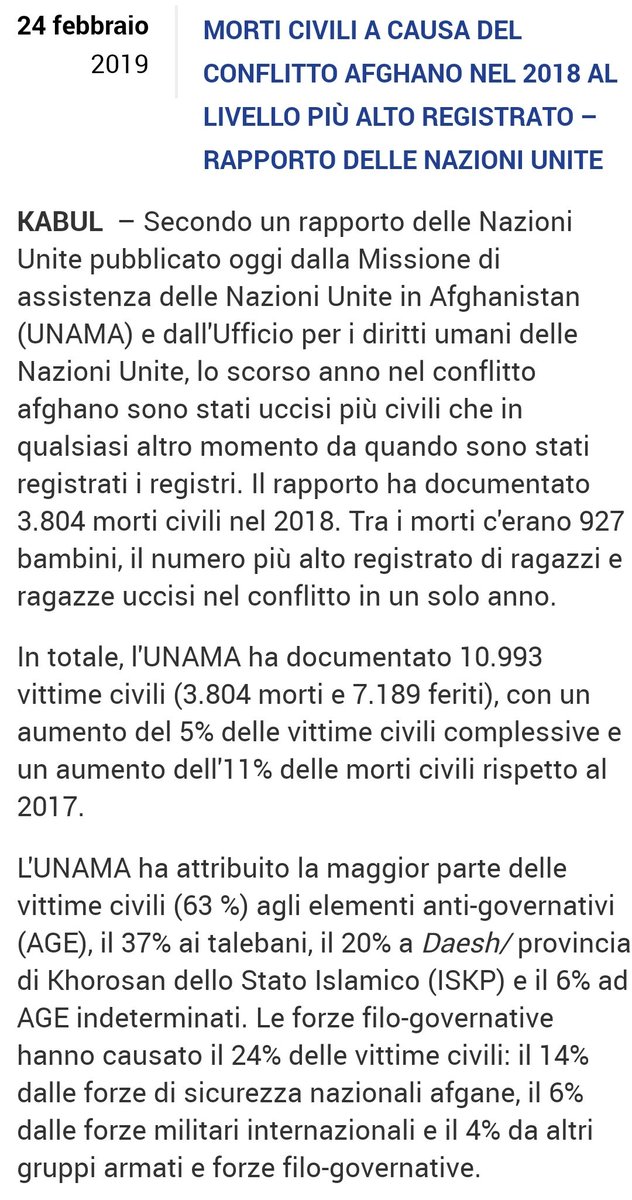 24 febbraio 2019

MORTI CIVILI A CAUSA DEL CONFLITTO AFGHANO NEL 2018 AL LIVELLO PIÙ ALTO REGISTRATO – RAPPORTO DELLE NAZIONI UNITE

KABUL – Secondo un rapporto delle Nazioni Unite pubblicato oggi dalla Missione di assistenza delle Nazioni Unite in Afghanistan (UNAMA) e dall'Ufficio per i diritti umani delle Nazioni Unite, lo scorso anno nel conflitto afghano sono stati uccisi più civili che in qualsiasi altro momento da quando sono stati registrati i registri. Il rapporto ha documentato 3.804 morti civili nel 2018. Tra i morti c'erano 927 bambini, il numero più alto registrato di ragazzi e ragazze uccisi nel conflitto in un solo anno.

In totale, l'UNAMA ha documentato 10.993 vittime civili (3.804 morti e 7.189 feriti), con un aumento del 5% delle vittime civili complessive e un aumento dell'11% delle morti civili rispetto al 2017.

L'UNAMA ha attribuito la maggior parte delle vittime civili (63 %) agli elementi anti-governativi (AGE), il 37% ai talebani, il 20% a Daesh/ provincia di Khorosan dello Stato Islamico (ISKP) e il 6% ad AGE indeterminati. Le forze filo-governative hanno causato il 24% delle vittime civili: il 14% dalle forze di sicurezza nazionali afgane, il 6% dalle forze militari internazionali e il 4% da altri gruppi armati e forze filo-governative.